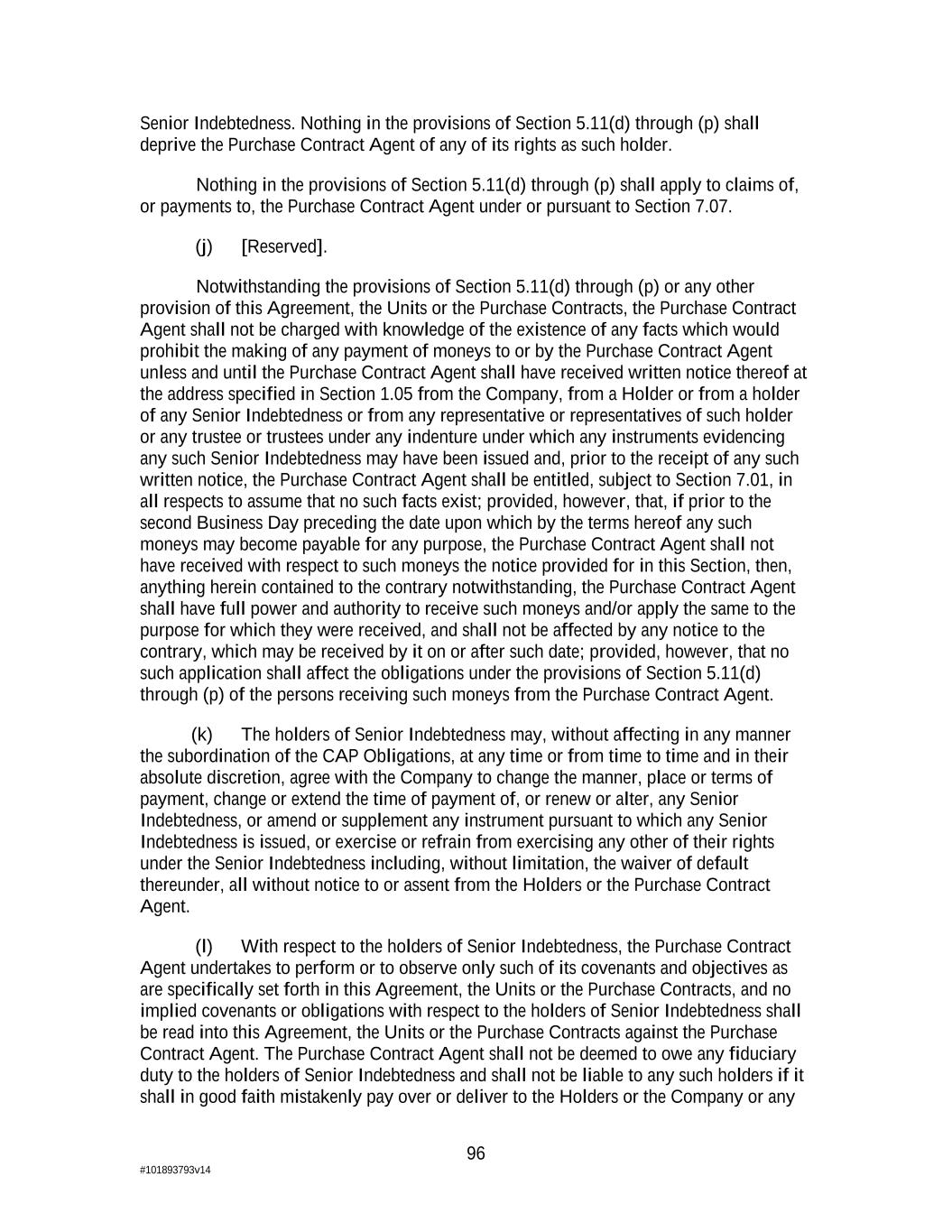 Senior Indebtedness. Nothing in the provisions of Section 5.11(d) through (p) shall deprive the Purchase Contract Agent of any of its rights as such holder.

Nothing in the provisions of Section 5.11(d) through (p) shall apply to claims of, or payments to, the Purchase Contract Agent under or pursuant to Section 7.07.

(j) [Reserved].

Notwithstanding the provisions of Section 5.11(d) through (p) or any other provision of this Agreement, the Units or the Purchase Contracts, the Purchase Contract Agent shall not be charged with knowledge of the existence of any facts which would prohibit the making of any payment of moneys to or by the Purchase Contract Agent unless and until the Purchase Contract Agent shall have received written notice thereof at the address specified in Section 1.05 from the Company, from a Holder or from a holder of any Senior Indebtedness or from any representative or representatives of such holder or any trustee or trustees under any indenture under which any instruments evidencing any such Senior Indebtedness may have been issued and, prior to the receipt of any such written notice, the Purchase Contract Agent shall be entitled, subject to Section 7.01, in all respects to assume that no such facts exist; provided, however, that, if prior to the second Business Day preceding the date upon which by the terms hereof any such moneys may become payable for any purpose, the Purchase Contract Agent shall not have received with respect to such moneys the notice provided for in this Section, then, anything herein contained to the contrary notwithstanding, the Purchase Contract Agent shall have full power and authority to receive such moneys and/or apply the same to the purpose for which they were received, and shall not be affected by any notice to the contrary, which may be received by it on or after such date; provided, however, that no such application shall affect the obligations under the provisions of Section 5.11(d) through (p) of the persons receiving such moneys from the Purchase Contract Agent.

(k) The holders of Senior Indebtedness may, without affecting in any manner the subordination of the CAP Obligations, at any time or from time to time and in their absolute discretion, agree with the Company to change the manner, place or terms of payment, change or extend the time of payment of, or renew or alter, any Senior Indebtedness, or amend or supplement any instrument pursuant to which any Senior Indebtedness is issued, or exercise or refrain from exercising any other of their rights under the Senior Indebtedness including, without limitation, the waiver of default thereunder, all without notice to or assent from the Holders or the Purchase Contract Agent.

(l) With respect to the holders of Senior Indebtedness, the Purchase Contract Agent undertakes to perform or to observe only such of its covenants and objectives as are specifically set forth in this Agreement, the Units or the Purchase Contracts, and no implied covenants or obligations with respect to the holders of Senior Indebtedness shall be read into this Agreement, the Units or the Purchase Contracts against the Purchase Contract Agent. The Purchase Contract Agent shall not be deemed to owe any fiduciary duty to the holders of Senior Indebtedness and shall not be liable to any such holders if it shall in good faith mistakenly pay over or deliver to the Holders or the Company or any

96

#101893793v14